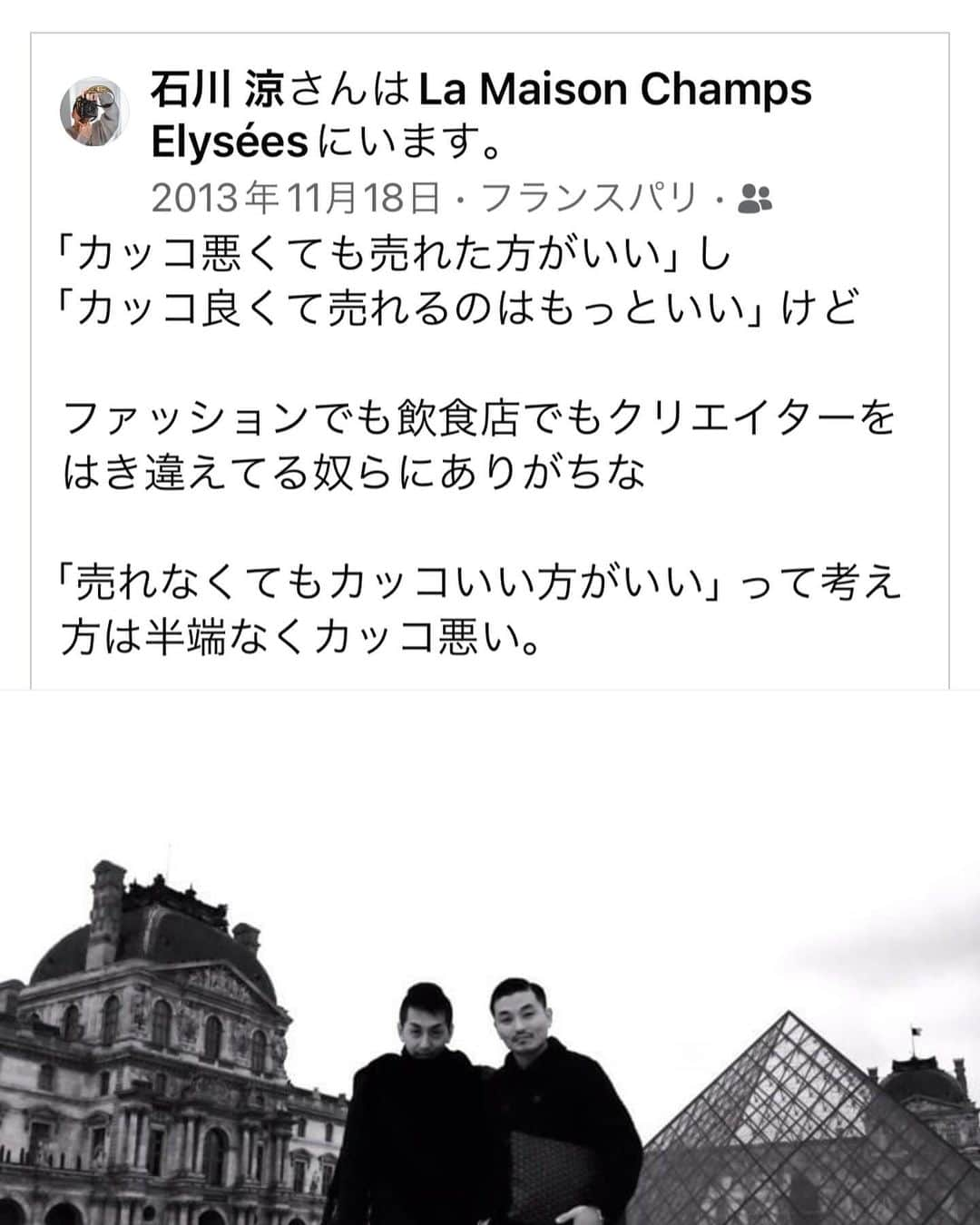 石川 涼さんはLa Maison Champs Elyséesにいます。
2013年11月18日・フランスパリ・

「カッコ悪くても売れた方がいい」し
「カッコ良くて売れるのはもっといい」けど

ファッションでも飲食店でもクリエイターをはき違えてる奴らにありがちな

「売れなくてもカッコいい方がいい」って考え方は半端なくカッコ悪い。